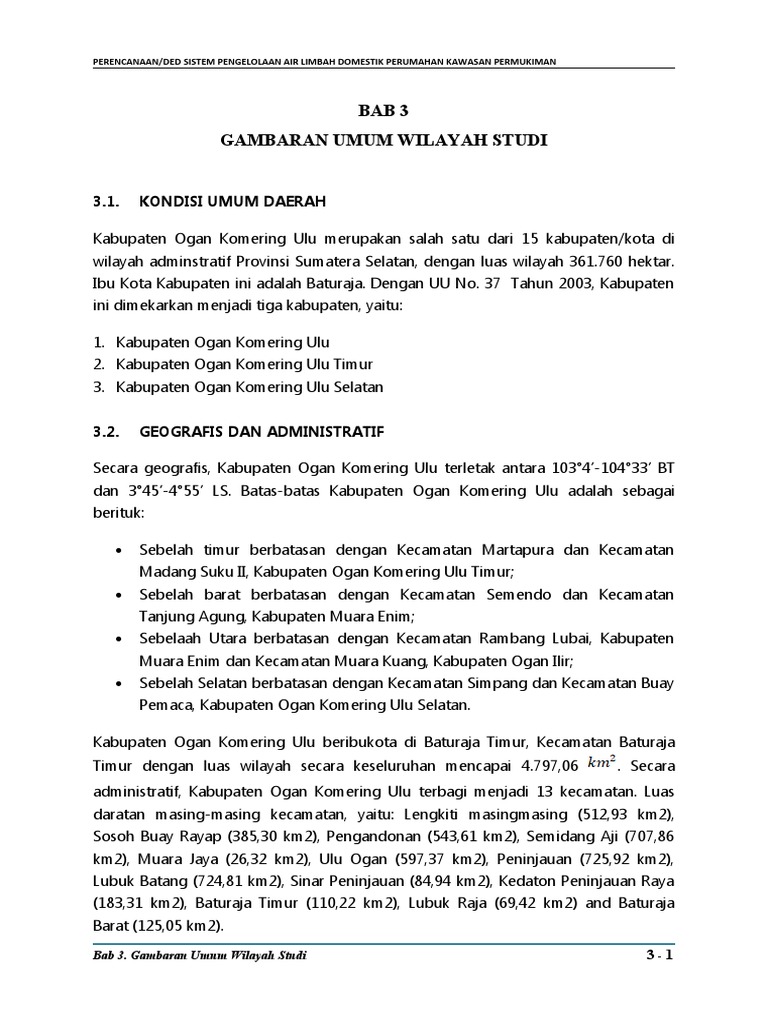 PERENCANAAN/DED SISTEM PENGELOLAAN AIR LIMBAH DOMESTIK PERUMAHAN KAWASAN PERMUKIMAN

BAB 3

GAMBARAN UMUM WILAYAH STUDI

3.1. KONDISI UMUM DAERAH

Kabupaten Ogan Komering Ulu merupakan salah satu dari 15 kabupaten/kota di wilayah adminstratif Provinsi Sumatera Selatan, dengan luas wilayah 361.760 hektar. Ibu Kota Kabupaten ini adalah Baturaja. Dengan UU No. 37 Tahun 2003, Kabupaten ini dimekarkan menjadi tiga kabupaten, yaitu:

1. Kabupaten Ogan Komering Ulu
2. Kabupaten Ogan Komering Ulu Timur
3. Kabupaten Ogan Komering Ulu Selatan

3.2. GEOGRAFIS DAN ADMINISTRATIF

Secara geografis, Kabupaten Ogan Komering Ulu terletak antara 103°4′-104°33′ BT dan 3°45′-4°55′ LS. Batas-batas Kabupaten Ogan Komering Ulu adalah sebagai berituk:

• Sebelah timur berbatasan dengan Kecamatan Martapura dan Kecamatan Madang Suku II, Kabupaten Ogan Komering Ulu Timur;
• Sebelah barat berbatasan dengan Kecamatan Semendo dan Kecamatan Tanjung Agung, Kabupaten Muara Enim;
• Sebelaah Utara berbatasan dengan Kecamatan Rambang Lubai, Kabupaten Muara Enim dan Kecamatan Muara Kuang, Kabupaten Ogan Ilir;
• Sebelah Selatan berbatasan dengan Kecamatan Simpang dan Kecamatan Buay Pemaca, Kabupaten Ogan Komering Ulu Selatan.

Kabupaten Ogan Komering Ulu beribukota di Baturaja Timur, Kecamatan Baturaja Timur dengan luas wilayah secara keseluruhan mencapai 4.797,06 $km^2$. Secara administratif, Kabupaten Ogan Komering Ulu terbagi menjadi 13 kecamatan. Luas daratan masing-masing kecamatan, yaitu: Lengkiti masingmasing (512,93 km2), Sosoh Buay Rayap (385,30 km2), Pengandonan (543,61 km2), Semidang Aji (707,86 km2), Muara Jaya (26,32 km2), Ulu Ogan (597,37 km2), Peninjauan (725,92 km2), Lubuk Batang (724,81 km2), Sinar Peninjauan (84,94 km2), Kedaton Peninjauan Raya (183,31 km2), Baturaja Timur (110,22 km2), Lubuk Raja (69,42 km2) and Baturaja Barat (125,05 km2).

Bab 3. Gambaran Umum Wilayah Studi

3 - 1